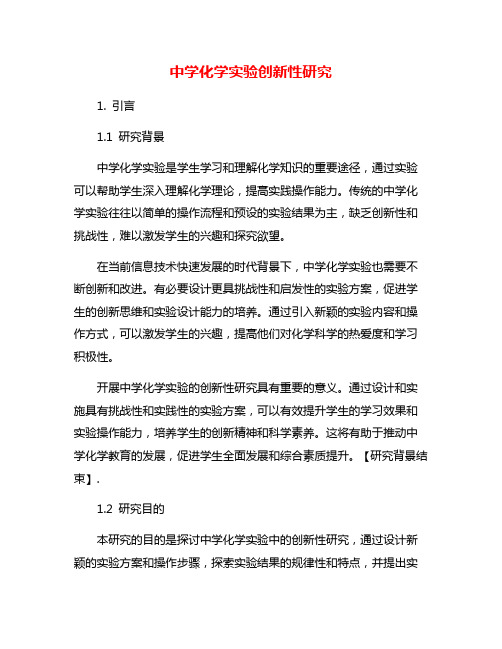 中学化学实验创新性研究

1. 引言

1.1 研究背景

中学化学实验是学生学习和理解化学知识的重要途径，通过实验可以帮助学生深入理解化学理论，提高实践操作能力。传统的中学化学实验往往以简单的操作流程和预设的实验结果为主，缺乏创新性和挑战性，难以激发学生的兴趣和探究欲望。

在当前信息技术快速发展的时代背景下，中学化学实验也需要不断创新和改进。有必要设计更具挑战性和启发性的实验方案，促进学生的创新思维和实验设计能力的培养。通过引入新颖的实验内容和操作方式，可以激发学生的兴趣，提高他们对化学科学的热爱度和学习积极性。

开展中学化学实验的创新性研究具有重要的意义。通过设计和实施具有挑战性和实践性的实验方案，可以有效提升学生的学习效果和实验操作能力，培养学生的创新精神和科学素养。这将有助于推动中学化学教育的发展，促进学生全面发展和综合素质提升。【研究背景结束】.

1.2 研究目的

本研究的目的是探讨中学化学实验中的创新性研究，通过设计新颖的实验方案和操作步骤，探索实验结果的规律性和特点，并提出实